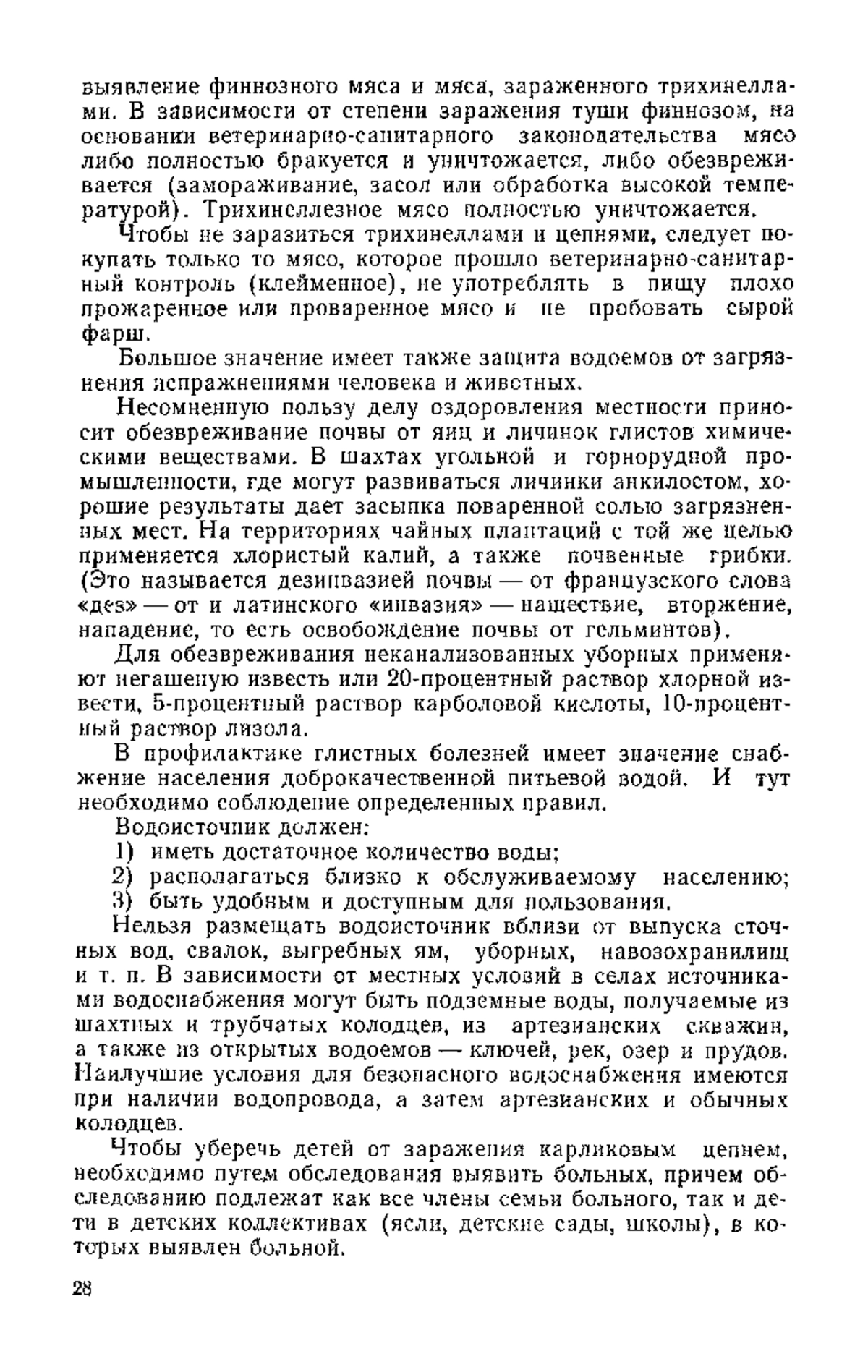 выявление финнозного мяса и мяса, зараженного трихинеллами. В зависимости от степени заражения туши финнозом, на основании ветеринарно-санитарного законодательства мясо либо полностью бракуется и уничтожается, либо обезвреживается (замораживание, засол или обработка высокой температурой). Трихинеллезное мясо полностью уничтожается.

Чтобы не заразиться трихинеллами и цепнями, следует покупать только то мясо, которое прошло ветеринарно-санитарный контроль (клейменное), не употреблять в пищу плохо прожаренное или проваренное мясо и не пробовать сырой фарш.

Большое значение имеет также защита водоемов от загрязнения испражнениями человека и животных.

Несомненную пользу делу оздоровления местности приносит обезвреживание почвы от яиц и личинок глистов химическими веществами. В шахтах угольной и горнорудной промышленности, где могут развиваться личинки анкилостом, хорошие результаты дает засыпка поваренной солью загрязненных мест. На территориях чайных плантаций с той же целью применяется хлористый калий, а также почвенные грибки. (Это называется дезинвазией почвы — от французского слова «дез» — от и латинского «инвазия» — нашествие, вторжение, нападение, то есть освобождение почвы от гельминтов).

Для обезвреживания неканализованных уборных применяют негашеную известь или 20-процентный раствор хлорной извести, 5-процентный раствор карболовой кислоты, 10-процентный раствор лизола.

В профилактике глистных болезней имеет значение снабжение населения доброкачественной питьевой водой. И тут необходимо соблюдение определенных правил.

Водоисточник должен:

1) иметь достаточное количество воды;

2) располагаться близко к обслуживаемому населению;

3) быть удобным и доступным для пользования.

Нельзя размещать водоисточник вблизи от выпуска сточных вод, свалок, выгребных ям, уборных, навозохранилищ и т. п. В зависимости от местных условий в селах источниками водоснабжения могут быть подземные воды, получаемые из шахтных и трубчатых колодцев, из артезианских скважин, а также из открытых водоемов — ключей, рек, озер и прудов. Наилучшие условия для безопасного водоснабжения имеются при наличии водопровода, а затем артезианских и обычных колодцев.

Чтобы уберечь детей от заражения карликовым цепнем, необходимо путем обследования выявить больных, причем обследованию подлежат как все члены семьи больного, так и дети в детских коллективах (ясли, детские сады, школы), в которых выявлен больной.

28